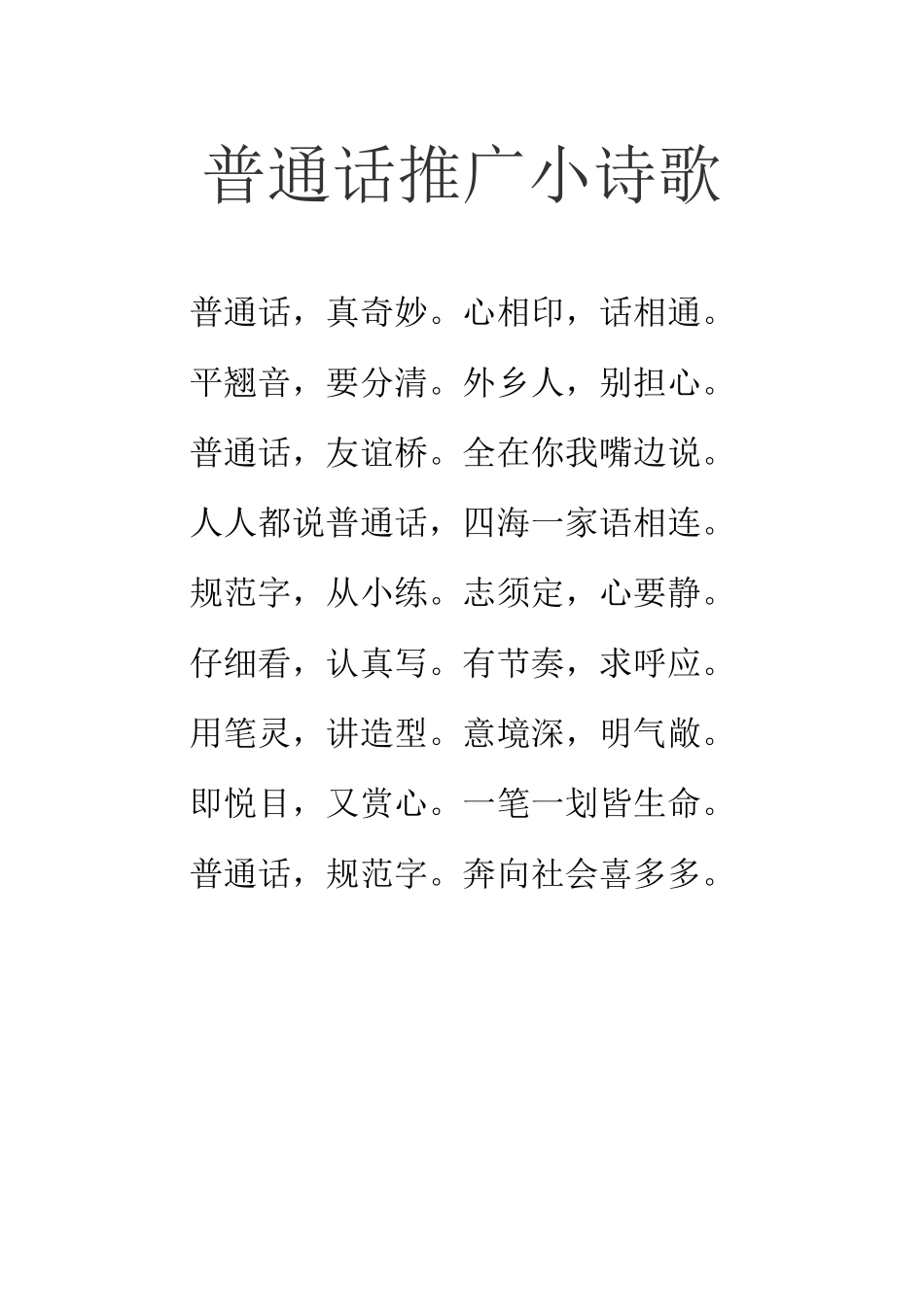 普通话推广小诗歌

普通话，真奇妙。心相印，话相通。

平翘音，要分清。外乡人，别担心。

普通话，友谊桥。全在你我嘴边说。

人人都说普通话，四海一家语相连。

规范字，从小练。志须定，心要静。

仔细看，认真写。有节奏，求呼应。

用笔灵，讲造型。意境深，明气敞。

即悦目，又赏心。一笔一划皆生命。

普通话，规范字。奔向社会喜多多。